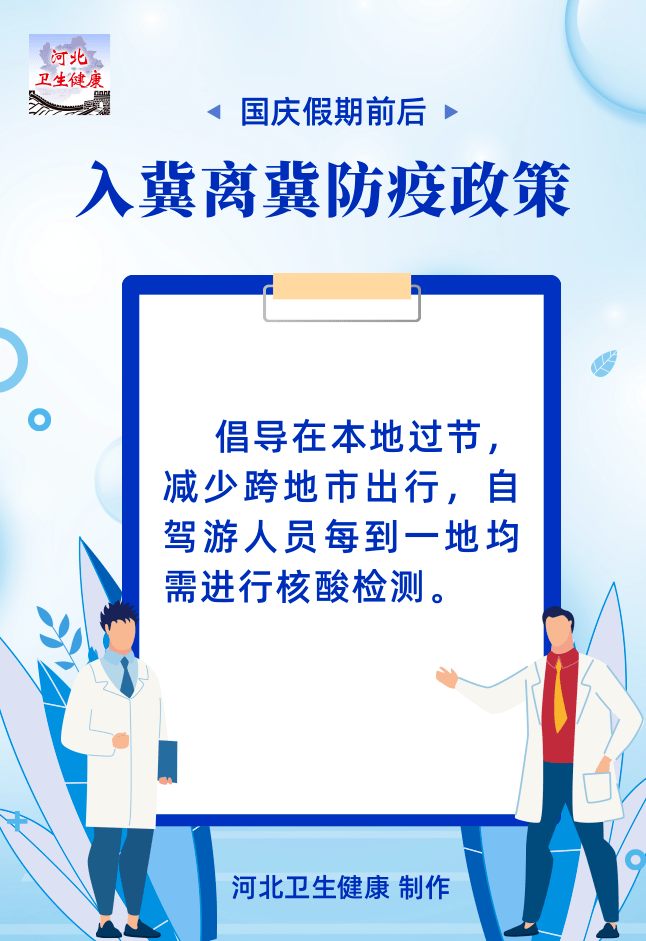 河北
卫生健康

国庆假期前后

入冀离冀防疫政策

倡导在本地过节，减少跨地市出行，自驾游人员每到一地均需进行核酸检测。

河北卫生健康 制作